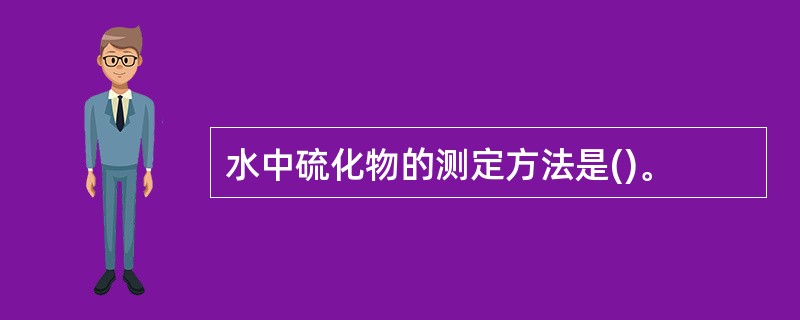 水中硫化物的测定方法是()。